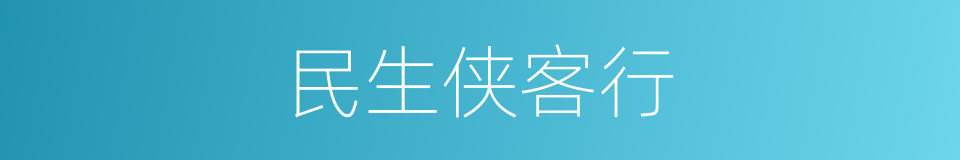 民生侠客行